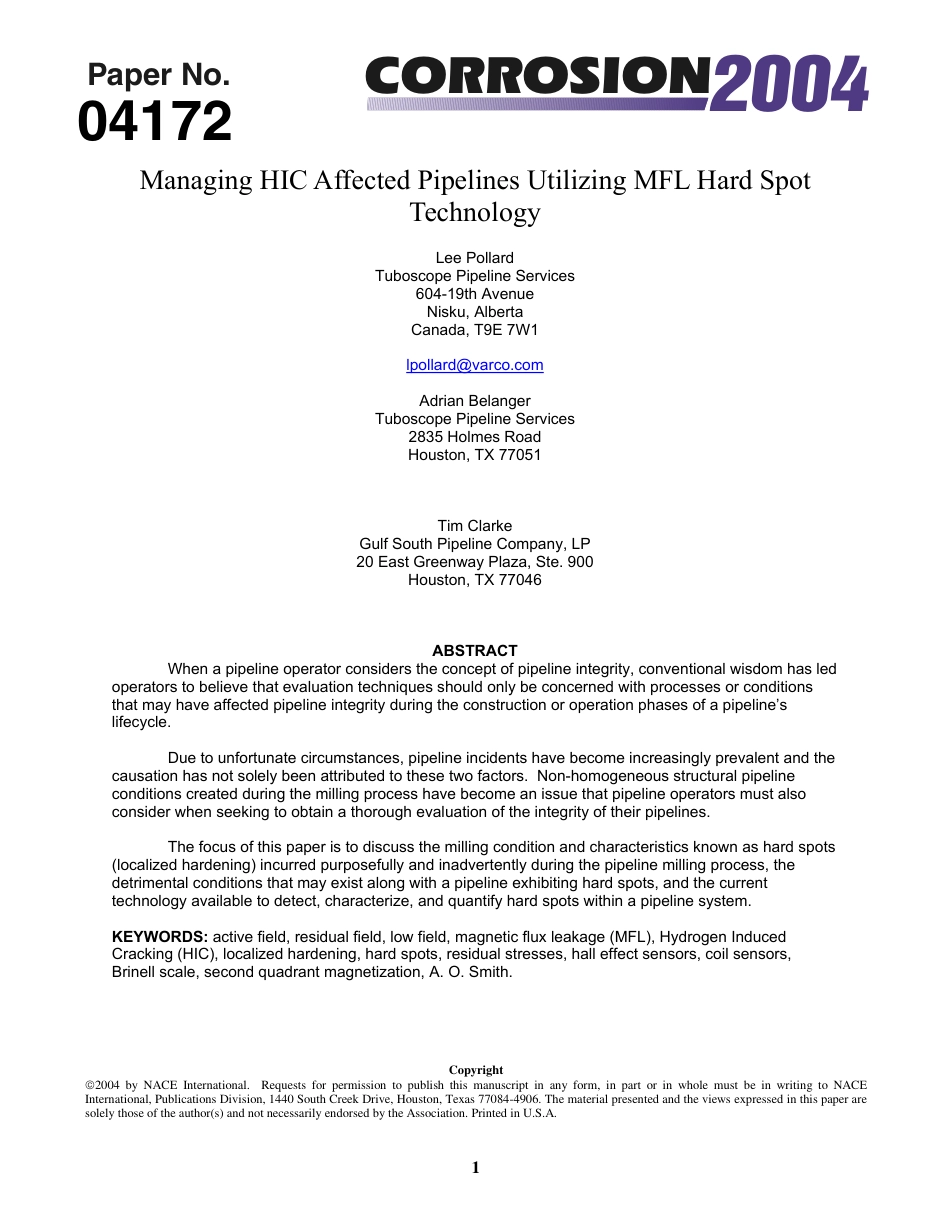 Paper No.
04172

CORROSION2004

Managing HIC Affected Pipelines Utilizing MFL Hard Spot Technology

Lee Pollard
Tuboscope Pipeline Services
604-19th Avenue
Nisku, Alberta
Canada, T9E 7W1

lpollard@varco.com

Adrian Belanger
Tuboscope Pipeline Services
2835 Holmes Road
Houston, TX 77051

Tim Clarke
Gulf South Pipeline Company, LP
20 East Greenway Plaza, Ste. 900
Houston, TX 77046

ABSTRACT

When a pipeline operator considers the concept of pipeline integrity, conventional wisdom has led operators to believe that evaluation techniques should only be concerned with processes or conditions that may have affected pipeline integrity during the construction or operation phases of a pipeline's lifecycle.

Due to unfortunate circumstances, pipeline incidents have become increasingly prevalent and the causation has not solely been attributed to these two factors. Non-homogeneous structural pipeline conditions created during the milling process have become an issue that pipeline operators must also consider when seeking to obtain a thorough evaluation of the integrity of their pipelines.

The focus of this paper is to discuss the milling condition and characteristics known as hard spots (localized hardening) incurred purposefully and inadvertently during the pipeline milling process, the detrimental conditions that may exist along with a pipeline exhibiting hard spots, and the current technology available to detect, characterize, and quantify hard spots within a pipeline system.

KEYWORDS: active field, residual field, low field, magnetic flux leakage (MFL), Hydrogen Induced Cracking (HIC), localized hardening, hard spots, residual stresses, hall effect sensors, coil sensors, Brinell scale, second quadrant magnetization, A. O. Smith.

Copyright
©2004 by NACE International. Requests for permission to publish this manuscript in any form, in part or in whole must be in writing to NACE International, Publications Division, 1440 South Creek Drive, Houston, Texas 77084-4906. The material presented and the views expressed in this paper are solely those of the author(s) and not necessarily endorsed by the Association. Printed in U.S.A.

1